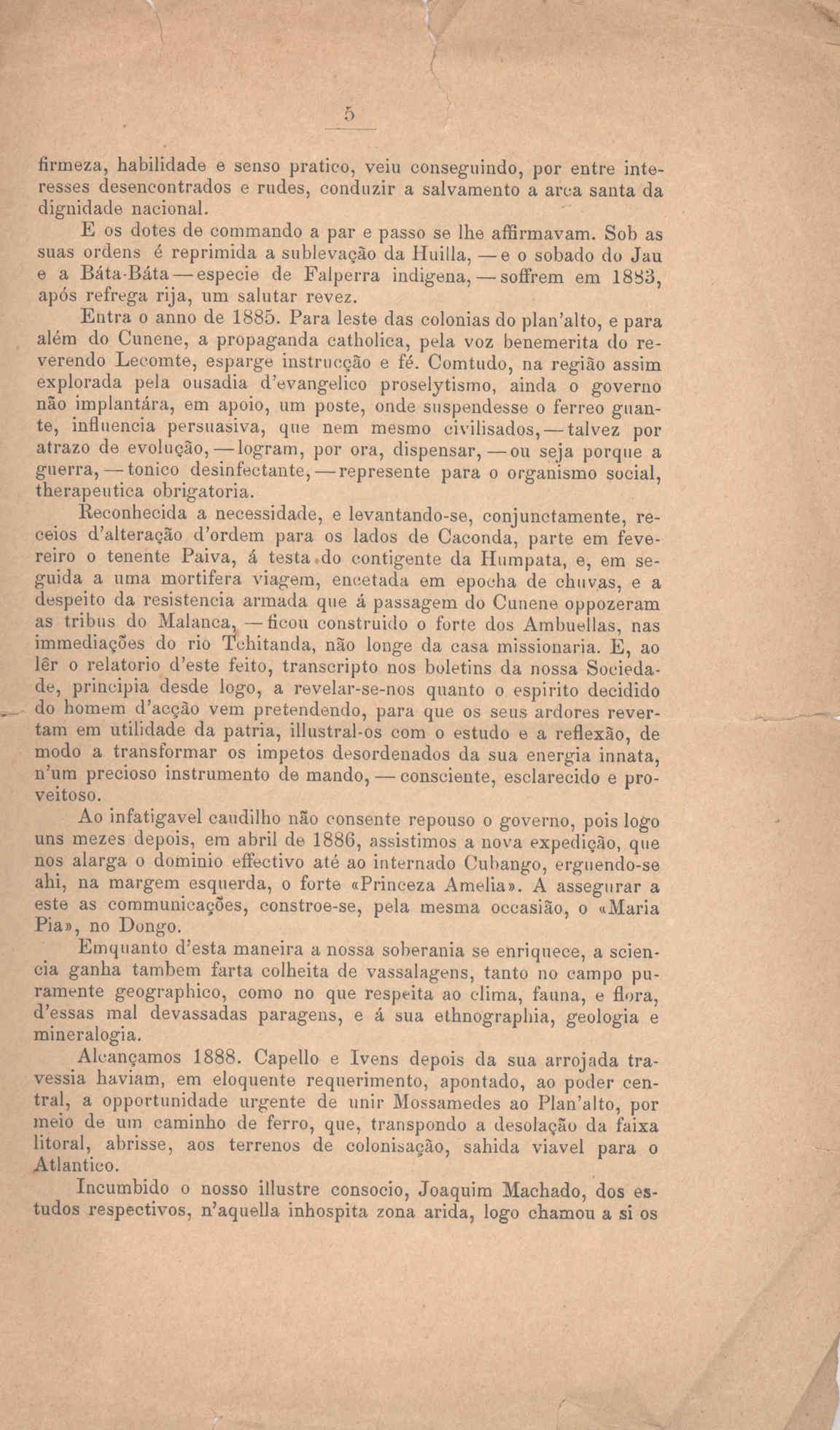 5

firmeza, habilidade e senso pratico, veiu conseguindo, por entre interesses desencontrados e rudes, conduzir a salvamento a arca santa da dignidade nacional.

E os dotes de commando a par e passo se lhe affirmavam. Sob as suas ordens é reprimida a sublevação da Huilla, — e o sobado do Jau e a Báta-Báta — especie de Falperra indigena, — soffrem em 1883, após refrega rija, um salutar revez.

Entra o anno de 1885. Para leste das colonias do plan'alto, e para além do Cunene, a propaganda catholica, pela voz benemerita do reverendo Lecomte, esparge instrucção e fé. Comtudo, na região assim explorada pela ousadia d'evangelico proselytismo, ainda o governo não implantára, em apoio, um poste, onde suspendesse o ferreo guante, influencia persuasiva, que nem mesmo civilisados, — talvez por atrazo de evolução, — logram, por ora, dispensar, — ou seja porque a guerra, — tonico desinfectante, — represente para o organismo social, therapeutica obrigatoria.

Reconhecida a necessidade, e levantando-se, conjunctamente, receios d'alteração d'ordem para os lados de Caconda, parte em fevereiro o tenente Paiva, á testa do contigente da Humpata, e, em seguida a uma mortifera viagem, encetada em epocha de chuvas, e a despeito da resistencia armada que á passagem do Cunene oppozeram as tribus do Malanca, — ficou construido o forte dos Ambuellas, nas immediações do rio Tchitanda, não longe da casa missionaria. E, ao lêr o relatorio d'este feito, transcripto nos boletins da nossa Sociedade, principia desde logo, a revelar-se-nos quanto o espirito decidido do homem d'acção vem pretendendo, para que os seus ardores revertam em utilidade da patria, illustral-os com o estudo e a reflexão, de modo a transformar os impetos desordenados da sua energia innata, n'um precioso instrumento de mando, — consciente, esclarecido e proveitoso.

Ao infatigavel caudilho não consente repouso o governo, pois logo uns mezes depois, em abril de 1886, assistimos a nova expedição, que nos alarga o dominio effectivo até ao internado Cubango, erguendo-se ahi, na margem esquerda, o forte «Princeza Amelia». A assegurar a este as communicações, constroe-se, pela mesma occasião, o «Maria Pia», no Dongo.

Emquanto d'esta maneira a nossa soberania se enriquece, a sciencia ganha tambem farta colheita de vassalagens, tanto no campo puramente geographico, como no que respeita ao clima, fauna, e flora, d'essas mal devassadas paragens, e á sua ethnographia, geologia e mineralogia.

Alcançamos 1888. Capello e Ivens depois da sua arrojada travessia haviam, em eloquente requerimento, apontado, ao poder central, a opportunidade urgente de unir Mossamedes ao Plan'alto, por meio de um caminho de ferro, que, transpondo a desolação da faixa litoral, abrisse, aos terrenos de colonisação, sahida viavel para o Atlantico.

Incumbido o nosso illustre consocio, Joaquim Machado, dos estudos respectivos, n'aquella inhospita zona arida, logo chamou a si os